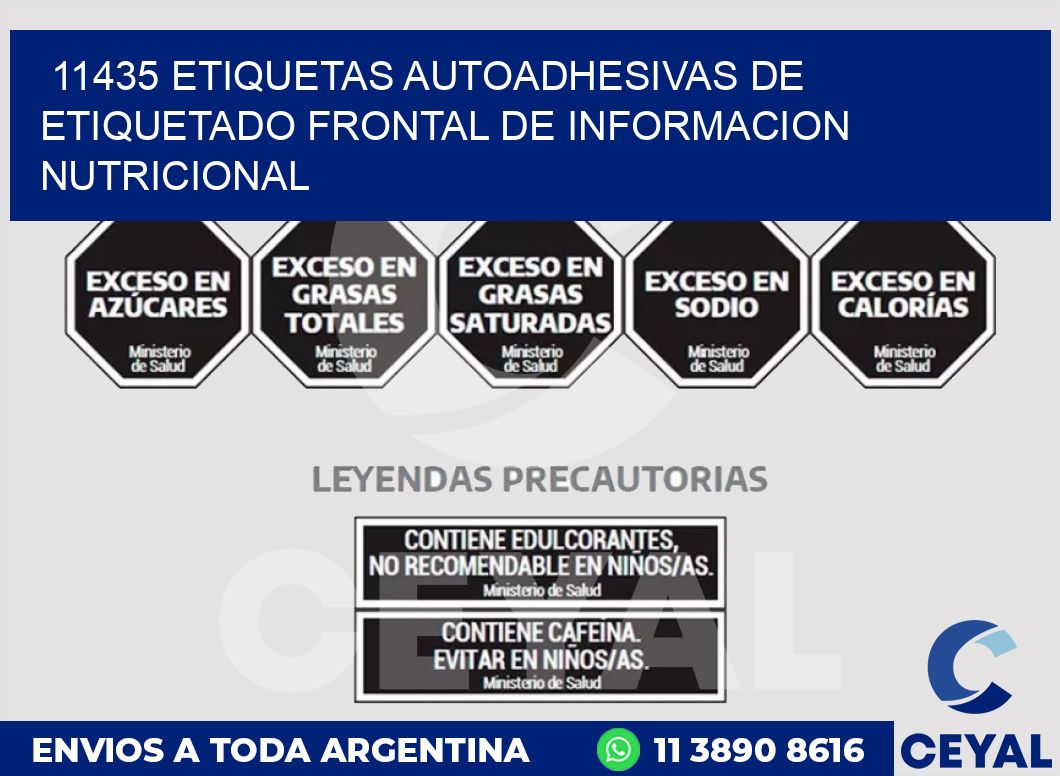 11435 ETIQUETAS AUTOADHESIVAS DE ETIQUETADO FRONTAL DE INFORMACION NUTRICIONAL

EXCESO EN AZÚCARES
Ministerio de Salud

EXCESO EN GRASAS TOTALES
Ministerio de Salud

EXCESO EN GRASAS SATURADAS
Ministerio de Salud

EXCESO EN SODIO
Ministerio de Salud

EXCESO EN CALORÍAS
Ministerio de Salud

LEYENDAS PRECAUTORIAS

CONTIENE EDULCORANTES, NO RECOMENDABLE EN NIÑOS/AS.
Ministerio de Salud

CONTIENE CAFEINA. EVITAR EN NIÑOS/AS.
Ministerio de Salud

CEYAL

ENVIOS A TODA ARGENTINA 11 3890 8616 CEYAL